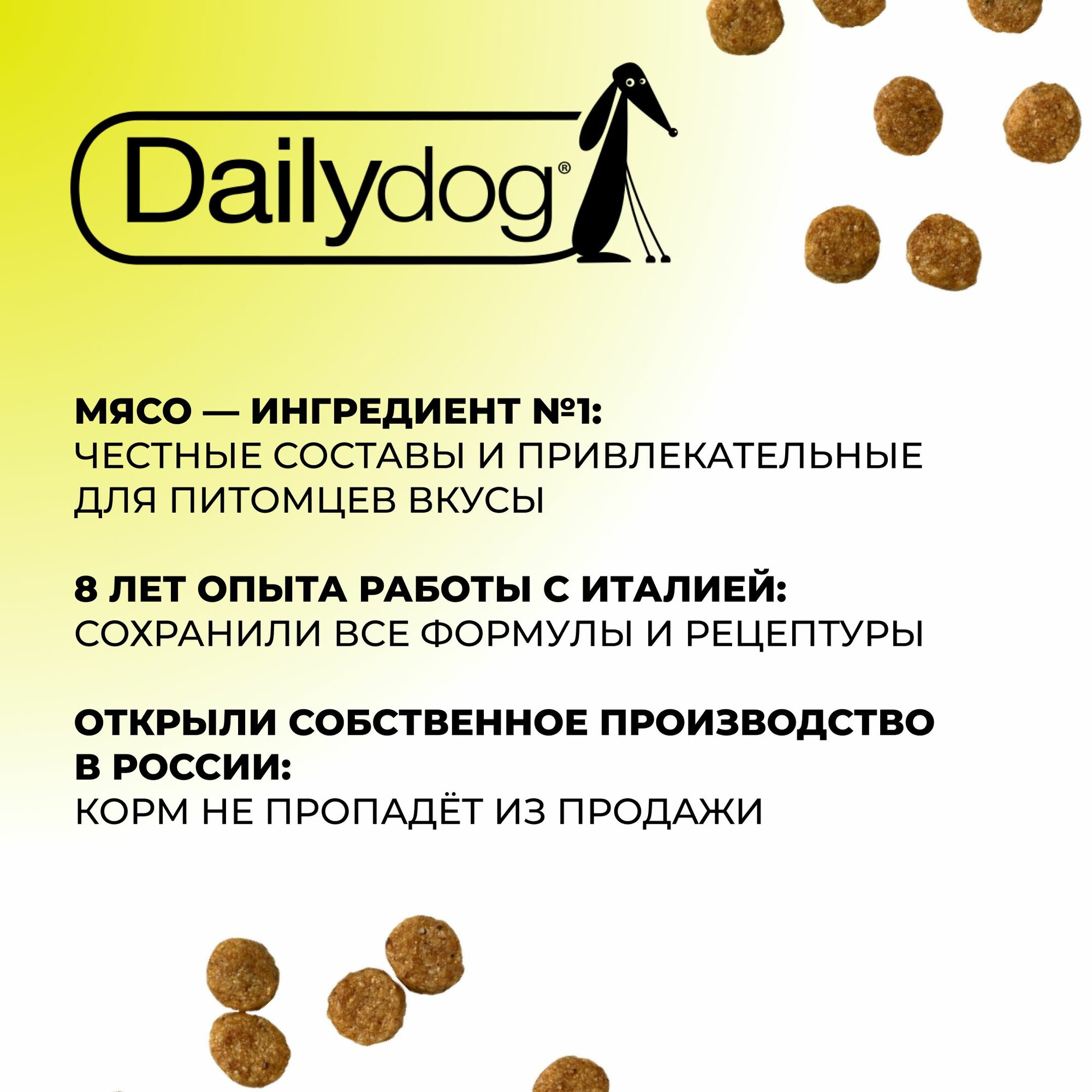 Dailydog®

МЯСО — ИНГРЕДИЕНТ №1:
ЧЕСТНЫЕ СОСТАВЫ И ПРИВЛЕКАТЕЛЬНЫЕ ДЛЯ ПИТОМЦЕВ ВКУСЫ

8 ЛЕТ ОПЫТА РАБОТЫ С ИТАЛИЕЙ:
СОХРАНИЛИ ВСЕ ФОРМУЛЫ И РЕЦЕПТУРЫ

ОТКРЫЛИ СОБСТВЕННОЕ ПРОИЗВОДСТВО В РОССИИ:
КОРМ НЕ ПРОПАДЁТ ИЗ ПРОДАЖИ